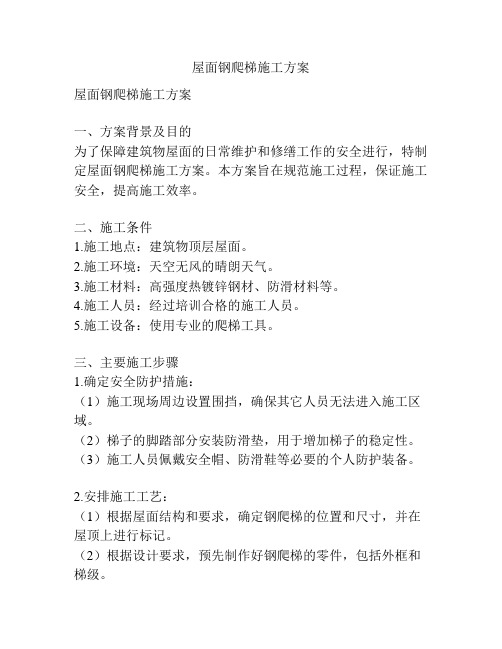 屋面钢爬梯施工方案

屋面钢爬梯施工方案

一、方案背景及目的
为了保障建筑物屋面的日常维护和修缮工作的安全进行，特制定屋面钢爬梯施工方案。本方案旨在规范施工过程，保证施工安全，提高施工效率。

二、施工条件
1.施工地点：建筑物顶层屋面。
2.施工环境：天空无风的晴朗天气。
3.施工材料：高强度热镀锌钢材、防滑材料等。
4.施工人员：经过培训合格的施工人员。
5.施工设备：使用专业的爬梯工具。

三、主要施工步骤
1.确定安全防护措施：
（1）施工现场周边设置围挡，确保其它人员无法进入施工区域。
（2）梯子的脚踏部分安装防滑垫，用于增加梯子的稳定性。
（3）施工人员佩戴安全帽、防滑鞋等必要的个人防护装备。

2.安排施工工艺：
（1）根据屋面结构和要求，确定钢爬梯的位置和尺寸，并在屋顶上进行标记。
（2）根据设计要求，预先制作好钢爬梯的零件，包括外框和梯级。